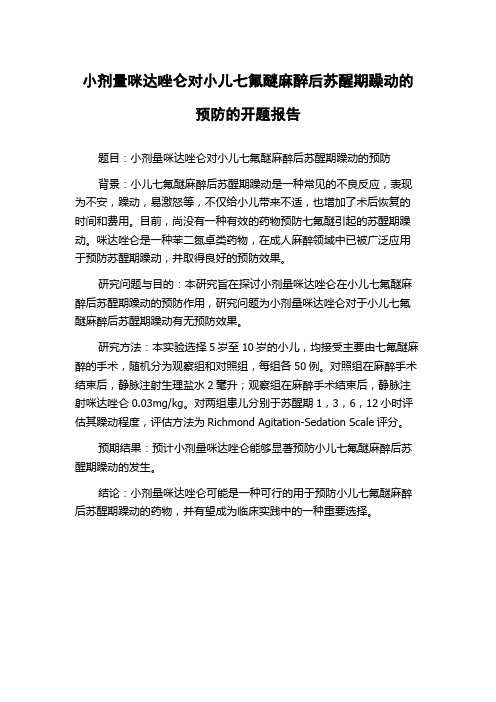 小剂量咪达唑仑对小儿七氟醚麻醉后苏醒期躁动的预防的开题报告

题目：小剂量咪达唑仑对小儿七氟醚麻醉后苏醒期躁动的预防

背景：小儿七氟醚麻醉后苏醒期躁动是一种常见的不良反应，表现为不安，躁动，易激怒等，不仅给小儿带来不适，也增加了术后恢复的时间和费用。目前，尚没有一种有效的药物预防七氟醚引起的苏醒期躁动。咪达唑仑是一种苯二氮卓类药物，在成人麻醉领域中已被广泛应用于预防苏醒期躁动，并取得良好的预防效果。

研究问题与目的：本研究旨在探讨小剂量咪达唑仑在小儿七氟醚麻醉后苏醒期躁动的预防作用，研究问题为小剂量咪达唑仑对于小儿七氟醚麻醉后苏醒期躁动有无预防效果。

研究方法：本实验选择 5 岁至 10 岁的小儿，均接受主要由七氟醚麻醉的手术，随机分为观察组和对照组，每组各 50 例。对照组在麻醉手术结束后，静脉注射生理盐水 2 毫升；观察组在麻醉手术结束后，静脉注射咪达唑仑 0.03mg/kg。对两组患儿分别于苏醒期 1，3，6，12 小时评估其躁动程度，评估方法为 Richmond Agitation-Sedation Scale 评分。

预期结果：预计小剂量咪达唑仑能够显著预防小儿七氟醚麻醉后苏醒期躁动的发生。

结论：小剂量咪达唑仑可能是一种可行的用于预防小儿七氟醚麻醉后苏醒期躁动的药物，并有望成为临床实践中的一种重要选择。